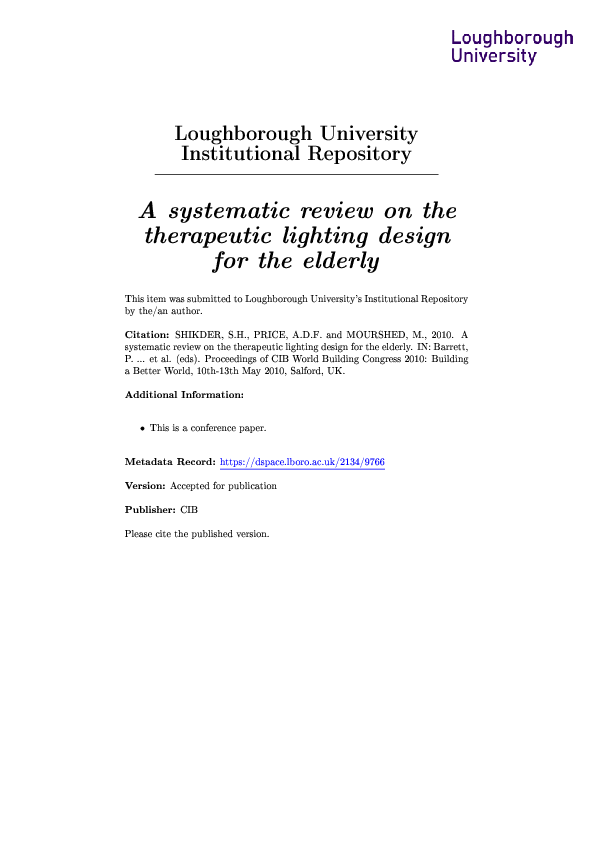 Loughborough University

Loughborough University Institutional Repository

A systematic review on the therapeutic lighting design for the elderly

This item was submitted to Loughborough University's Institutional Repository by the/an author.

Citation: SHIKDER, S.H., PRICE, A.D.F. and MOURSHED, M., 2010. A systematic review on the therapeutic lighting design for the elderly. IN: Barrett, P. ... et al. (eds). Proceedings of CIB World Building Congress 2010: Building a Better World, 10th-13th May 2010, Salford, UK.

Additional Information:

• This is a conference paper.

Metadata Record: https://dspace.lboro.ac.uk/2134/9766

Version: Accepted for publication

Publisher: CIB

Please cite the published version.